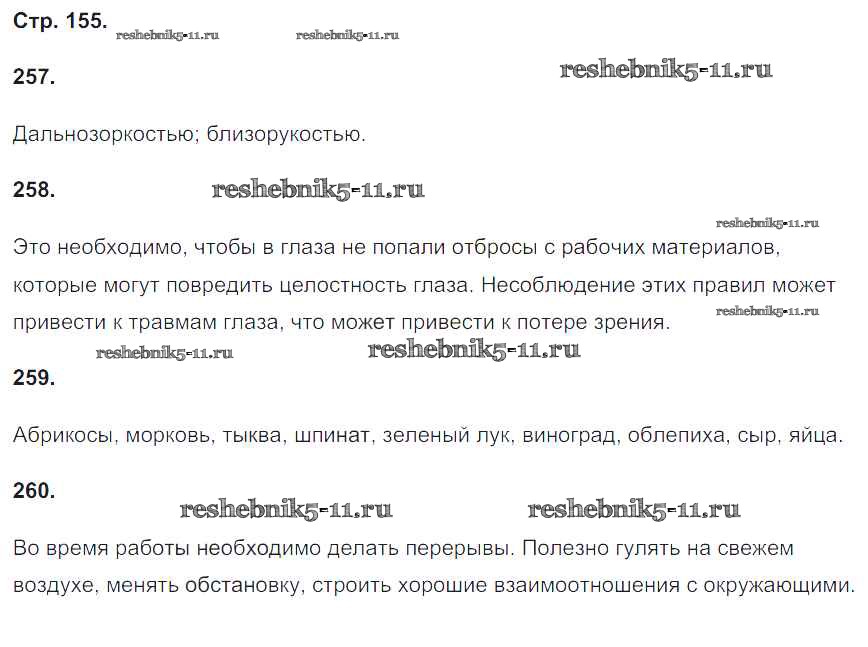 Стр. 155. reshebnik5-11.ru reshebnik5-11.ru

257. reshebnik5-11.ru

Дальнозоркостью; близорукостью.

258. reshebnik5-11.ru

reshebnik5-11.ru

Это необходимо, чтобы в глаза не попали отбросы с рабочих материалов, которые могут повредить целостность глаза. Несоблюдение этих правил может привести к травмам глаза, что может привести к потере зрения. reshebnik5-11.ru

reshebnik5-11.ru reshebnik5-11.ru

259.

Абрикосы, морковь, тыква, шпинат, зеленый лук, виноград, облепиха, сыр, яйца.

260.

reshebnik5-11.ru reshebnik5-11.ru

Во время работы необходимо делать перерывы. Полезно гулять на свежем воздухе, менять обстановку, строить хорошие взаимоотношения с окружающими.